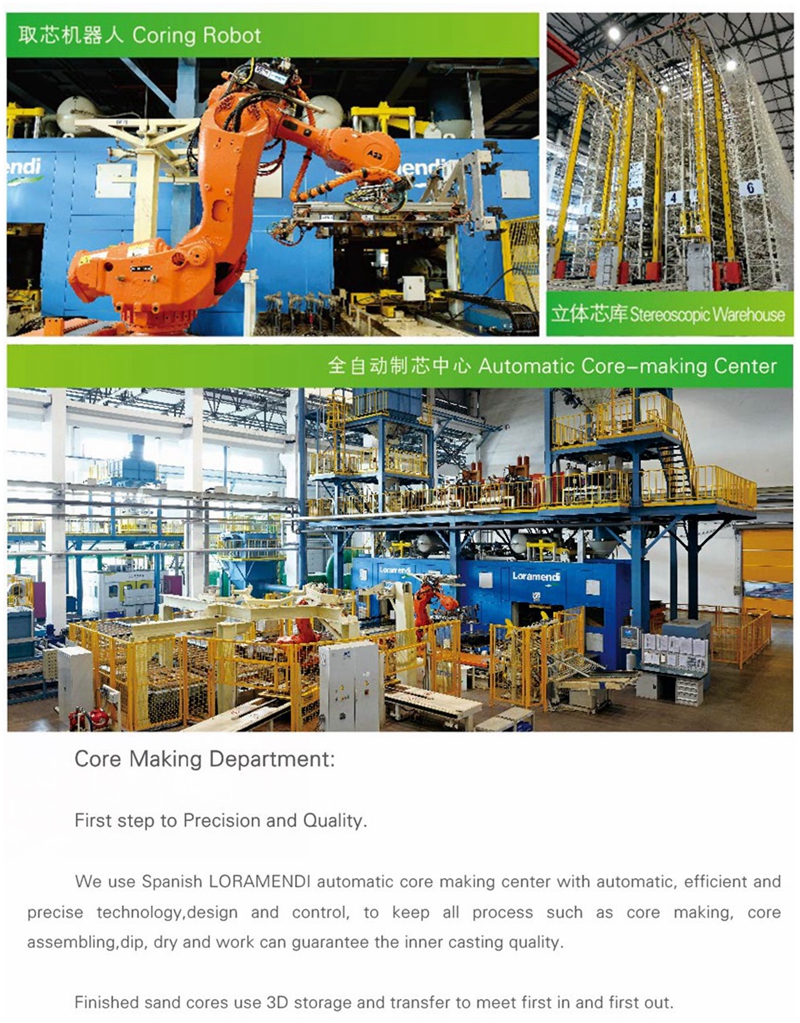 取芯机器人 Coring Robot

立体芯库 Stereoscopic Warehouse

全自动制芯中心 Automatic Core-making Center

Core Making Department:

First step to Precision and Quality.

We use Spanish LORAMENDI automatic core making center with automatic, efficient and precise technology,design and control, to keep all process such as core making, core assembling,dip, dry and work can guarantee the inner casting quality.

Finished sand cores use 3D storage and transfer to meet first in and first out.